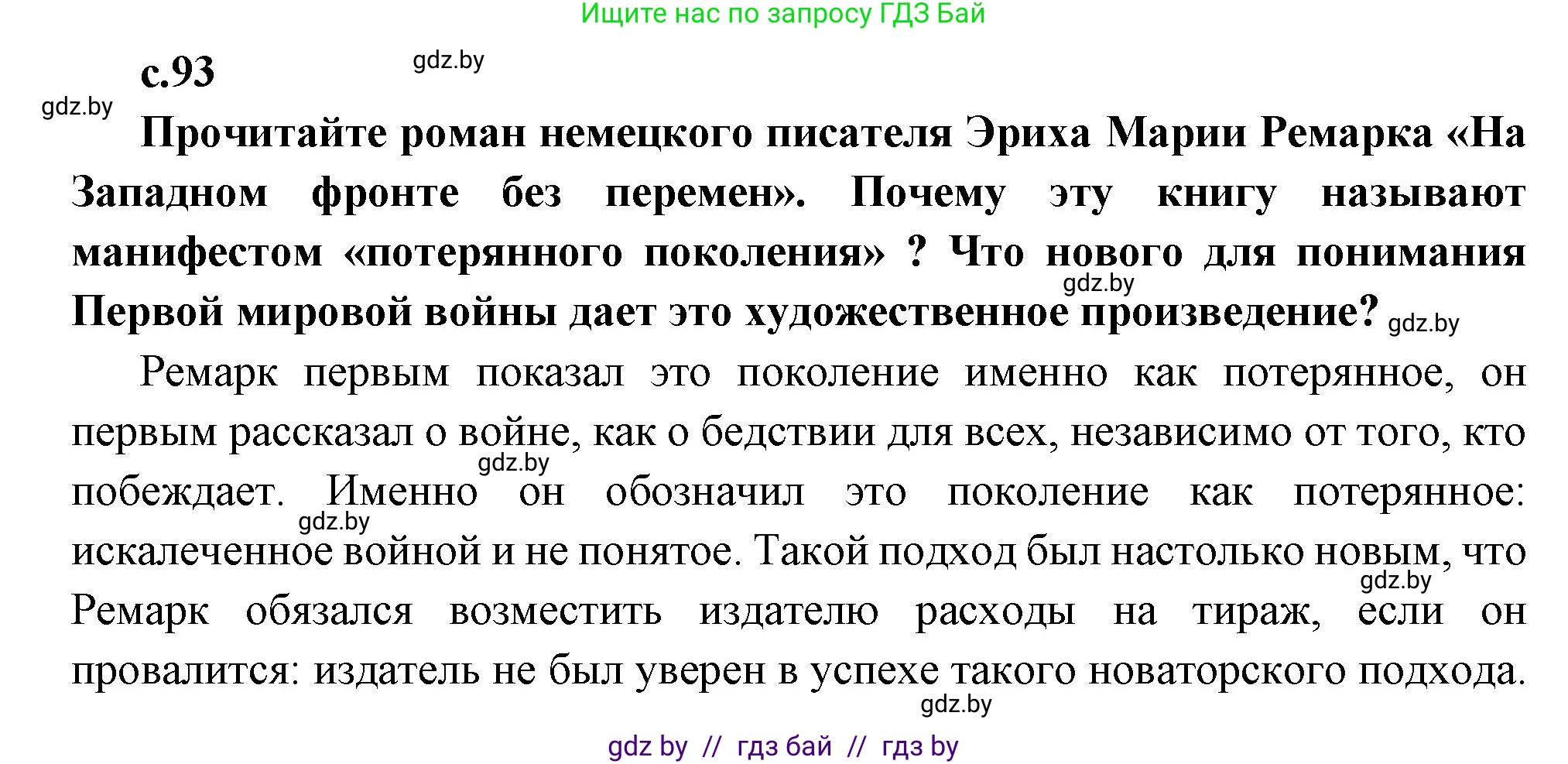 Ищите нас по запросу ГДЗ Бай

с.93

gdz.by

gdz.by

Прочитайте роман немецкого писателя Эриха Марии Ремарка «На Западном фронте без перемен». Почему эту книгу называют манифестом «потерянного поколения» ? Что нового для понимания Первой мировой войны дает это художественное произведение?

gdz.by

gdz.by

Ремарк первым показал это поколение именно как потерянное, он первым рассказал о войне, как о бедствии для всех, независимо от того, кто побеждает. Именно он обозначил это поколение как потерянное: искалеченное войной и не понятое. Такой подход был настолько новым, что Ремарк обязался возместить издателю расходы на тираж, если он провалится: издатель не был уверен в успехе такого новаторского подхода.

gdz.by

gdz.by

gdz.by

gdz.by

gdz by // гдз бай // гдз by